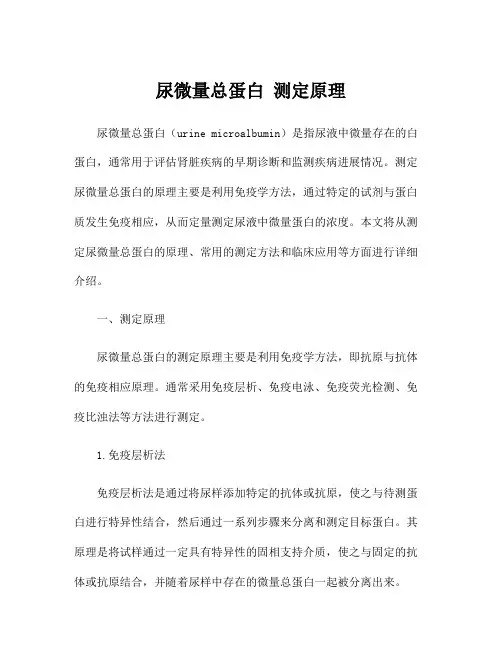 尿微量总蛋白 测定原理

尿微量总蛋白（urine microalbumin）是指尿液中微量存在的白蛋白，通常用于评估肾脏疾病的早期诊断和监测疾病进展情况。测定尿微量总蛋白的原理主要是利用免疫学方法，通过特定的试剂与蛋白质发生免疫相应，从而定量测定尿液中微量蛋白的浓度。本文将从测定尿微量总蛋白的原理、常用的测定方法和临床应用等方面进行详细介绍。

一、测定原理

尿微量总蛋白的测定原理主要是利用免疫学方法，即抗原与抗体的免疫相应原理。通常采用免疫层析、免疫电泳、免疫荧光检测、免疫比浊法等方法进行测定。

1.免疫层析法

免疫层析法是通过将尿样添加特定的抗体或抗原，使之与待测蛋白进行特异性结合，然后通过一系列步骤来分离和测定目标蛋白。其原理是将试样通过一定具有特异性的固相支持介质，使之与固定的抗体或抗原结合，并随着尿样中存在的微量总蛋白一起被分离出来。